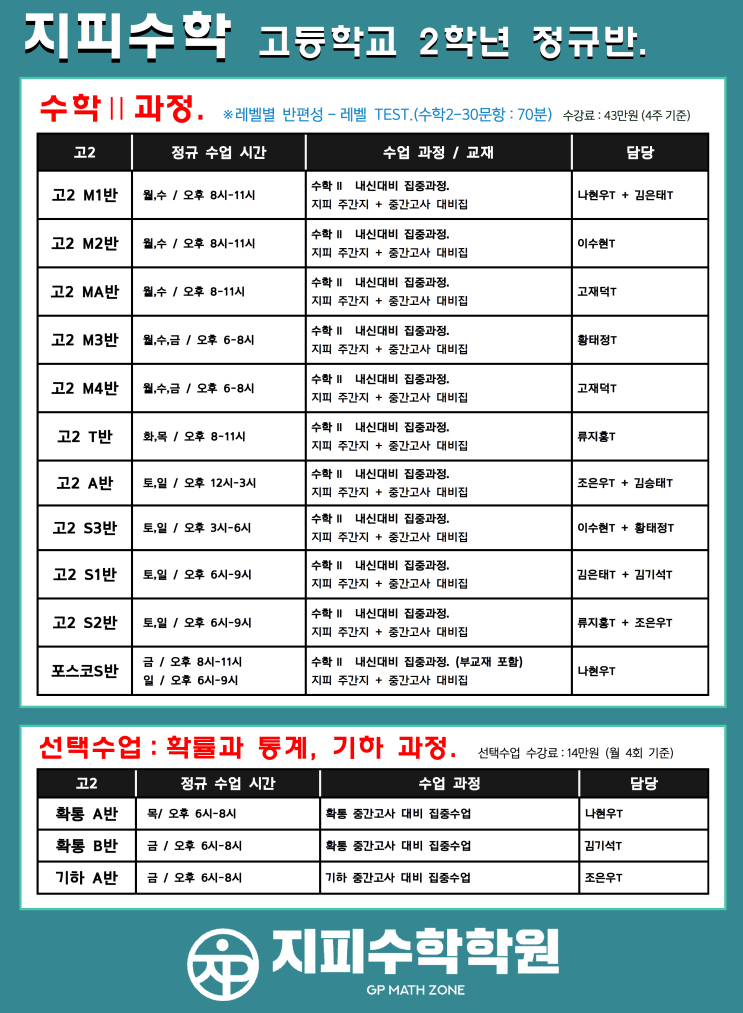 지피수학 고등학교 2학년 정규반.

수학 II 과정. ※레벨별 반편성 - 레벨 TEST.(수학2-30문항 : 70분) 수강료 : 43만원 (4주 기준)

| 고2 | 정규 수업 시간 | 수업 과정 / 교재 | 담당 |
|---|---|---|---|
| 고2 M1반 | 월,수 / 오후 8시-11시 | 수학 II 내신대비 집중과정. 지피 주간지 + 중간고사 대비집 | 나현우T + 김은태T |
| 고2 M2반 | 월,수 / 오후 8시-11시 | 수학 II 내신대비 집중과정. 지피 주간지 + 중간고사 대비집 | 이수현T |
| 고2 MA반 | 월,수 / 오후 8-11시 | 수학 II 내신대비 집중과정. 지피 주간지 + 중간고사 대비집 | 고재덕T |
| 고2 M3반 | 월,수,금 / 오후 6-8시 | 수학 II 내신대비 집중과정. 지피 주간지 + 중간고사 대비집 | 황태정T |
| 고2 M4반 | 월,수,금 / 오후 6-8시 | 수학 II 내신대비 집중과정. 지피 주간지 + 중간고사 대비집 | 고재덕T |
| 고2 T반 | 화,목 / 오후 8-11시 | 수학 II 내신대비 집중과정. 지피 주간지 + 중간고사 대비집 | 류지홍T |
| 고2 A반 | 토,일 / 오후 12시-3시 | 수학 II 내신대비 집중과정. 지피 주간지 + 중간고사 대비집 | 조은우T + 김승태T |
| 고2 S3반 | 토,일 / 오후 3시-6시 | 수학 II 내신대비 집중과정. 지피 주간지 + 중간고사 대비집 | 이수현T + 황태정T |
| 고2 S1반 | 토,일 / 오후 6시-9시 | 수학 II 내신대비 집중과정. 지피 주간지 + 중간고사 대비집 | 김은태T + 김기석T |
| 고2 S2반 | 토,일 / 오후 6시-9시 | 수학 II 내신대비 집중과정. 지피 주간지 + 중간고사 대비집 | 류지홍T + 조은우T |
| 포스코S반 | 금 / 오후 8시-11시 일 / 오후 6시-9시 | 수학 II 내신대비 집중과정. (부교재 포함) 지피 주간지 + 중간고사 대비집 | 나현우T |

선택수업 : 확률과 통계, 기하 과정. 선택수업 수강료 : 14만원 (월 4회 기준)

| 고2 | 정규 수업 시간 | 수업 과정 | 담당 |
|---|---|---|---|
| 확통 A반 | 목/ 오후 6시-8시 | 확통 중간고사 대비 집중수업 | 나현우T |
| 확통 B반 | 금 / 오후 6시-8시 | 확통 중간고사 대비 집중수업 | 김기석T |
| 기하 A반 | 금 / 오후 6시-8시 | 기하 중간고사 대비 집중수업 | 조은우T |

지피수학학원
GP MATH ZONE